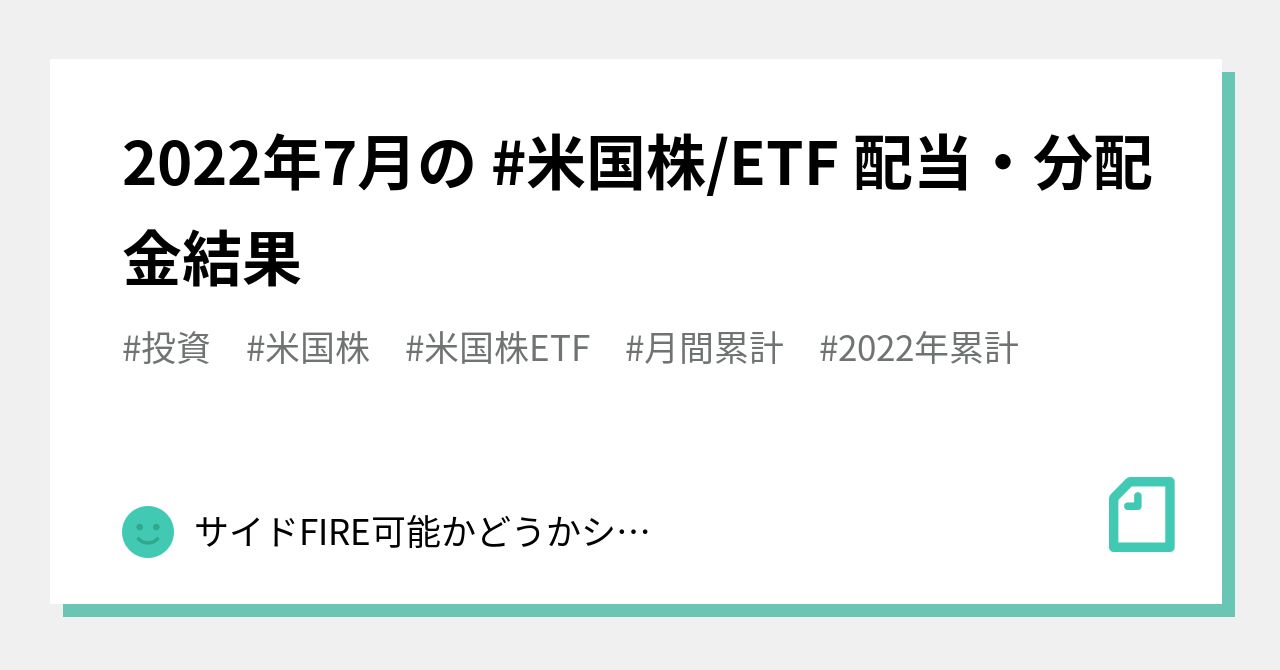 2022年7月の #米国株/ETF 配当・分配金結果

#投資 #米国株 #米国株ETF #月間累計 #2022年累計

サイドFIRE可能かどうかシ…